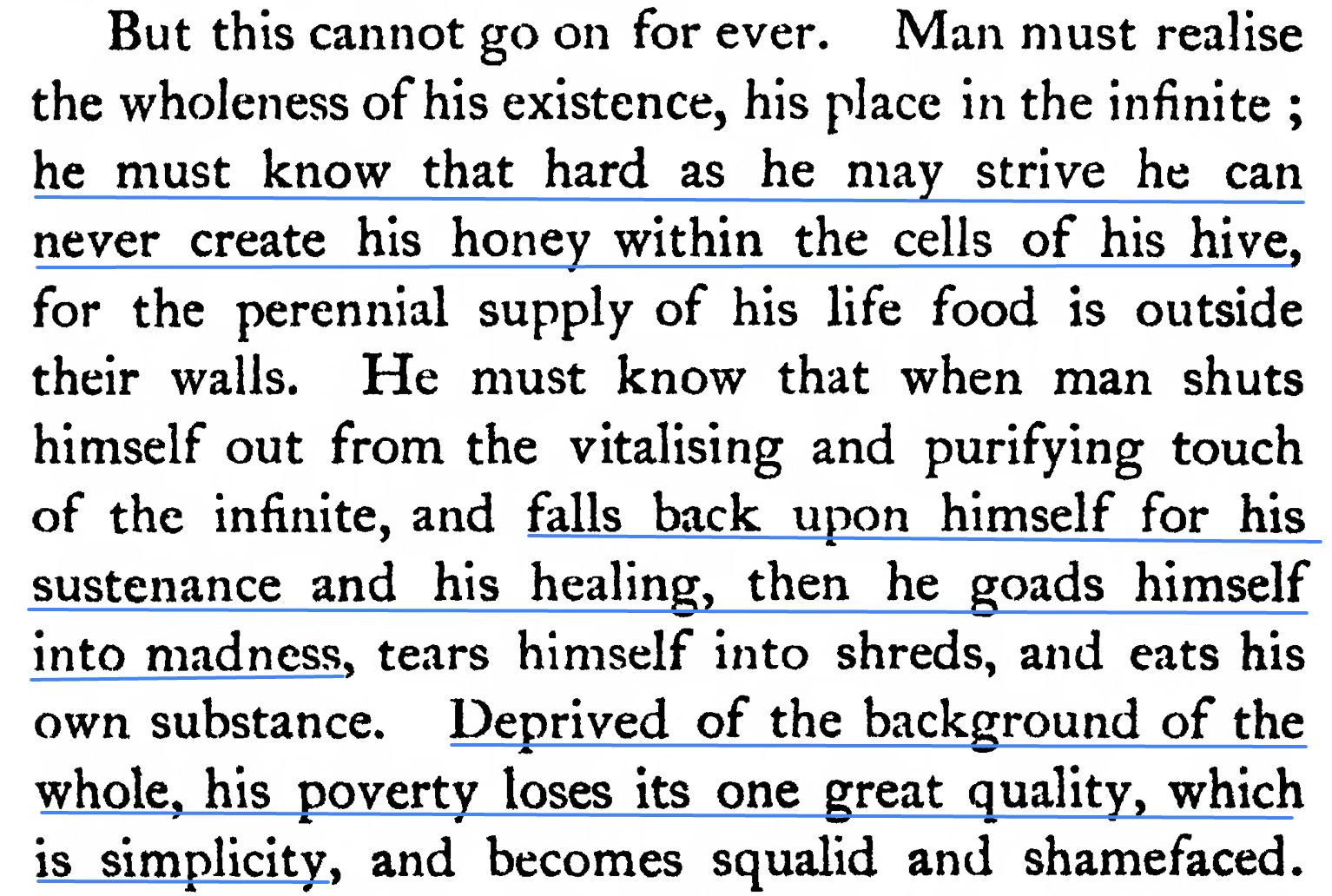 But this cannot go on for ever. Man must realise the wholeness of his existence, his place in the infinite ; he must know that hard as he may strive he can never create his honey within the cells of his hive, for the perennial supply of his life food is outside their walls. He must know that when man shuts himself out from the vitalising and purifying touch of the infinite, and falls back upon himself for his sustenance and his healing, then he goads himself into madness, tears himself into shreds, and eats his own substance. Deprived of the background of the whole, his poverty loses its one great quality, which is simplicity, and becomes squalid and shamefaced.